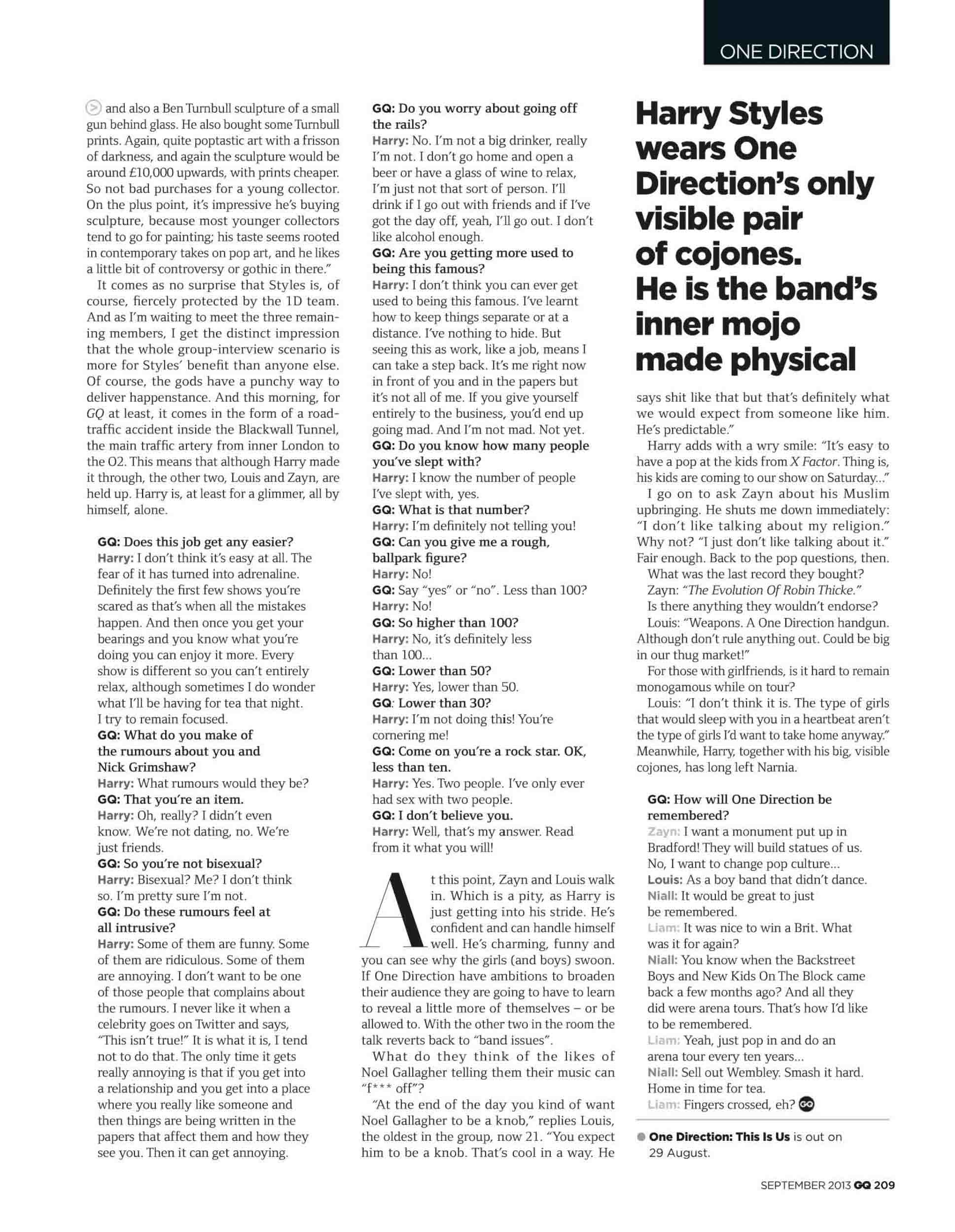 ONE DIRECTION

and also a Ben Turnbull sculpture of a small gun behind glass. He also bought some Turnbull prints. Again, quite poptastic art with a frisson of darkness, and again the sculpture would be around £10,000 upwards, with prints cheaper. So not bad purchases for a young collector. On the plus point, it's impressive he's buying sculpture, because most younger collectors tend to go for painting; his taste seems rooted in contemporary takes on pop art, and he likes a little bit of controversy or gothic in there."

It comes as no surprise that Styles is, of course, fiercely protected by the 1D team. And as I'm waiting to meet the three remaining members, I get the distinct impression that the whole group-interview scenario is more for Styles' benefit than anyone else. Of course, the gods have a punchy way to deliver happenstance. And this morning, for GQ at least, it comes in the form of a road-traffic accident inside the Blackwall Tunnel, the main traffic artery from inner London to the O2. This means that although Harry made it through, the other two, Louis and Zayn, are held up. Harry is, at least for a glimmer, all by himself, alone.

GQ: Does this job get any easier?
Harry: I don't think it's easy at all. The fear of it has turned into adrenaline. Definitely the first few shows you're scared as that's when all the mistakes happen. And then once you get your bearings and you know what you're doing you can enjoy it more. Every show is different so you can't entirely relax, although sometimes I do wonder what I'll be having for tea that night. I try to remain focused.
GQ: What do you make of the rumours about you and Nick Grimshaw?
Harry: What rumours would they be?
GQ: That you're an item.
Harry: Oh, really? I didn't even know. We're not dating, no. We're just friends.
GQ: So you're not bisexual?
Harry: Bisexual? Me? I don't think so. I'm pretty sure I'm not.
GQ: Do these rumours feel at all intrusive?
Harry: Some of them are funny. Some of them are ridiculous. Some of them are annoying. I don't want to be one of those people that complains about the rumours. I never like it when a celebrity goes on Twitter and says, "This isn't true!" It is what it is, I tend not to do that. The only time it gets really annoying is that if you get into a relationship and you get into a place where you really like someone and then things are being written in the papers that affect them and how they see you. Then it can get annoying.

GQ: Do you worry about going off the rails?
Harry: No. I'm not a big drinker, really I'm not. I don't go home and open a beer or have a glass of wine to relax, I'm just not that sort of person. I'll drink if I go out with friends and if I've got the day off, yeah, I'll go out. I don't like alcohol enough.
GQ: Are you getting more used to being this famous?
Harry: I don't think you can ever get used to being this famous. I've learnt how to keep things separate or at a distance. I've nothing to hide. But seeing this as work, like a job, means I can take a step back. It's me right now in front of you and in the papers but it's not all of me. If you give yourself entirely to the business, you'd end up going mad. And I'm not mad. Not yet.
GQ: Do you know how many people you've slept with?
Harry: I know the number of people I've slept with, yes.
GQ: What is that number?
Harry: I'm definitely not telling you!
GQ: Can you give me a rough, ballpark figure?
Harry: No!
GQ: Say "yes" or "no". Less than 100?
Harry: No!
GQ: So higher than 100?
Harry: No, it's definitely less than 100...
GQ: Lower than 50?
Harry: Yes, lower than 50.
GQ: Lower than 30?
Harry: I'm not doing this! You're cornering me!
GQ: Come on you're a rock star. OK, less than ten.
Harry: Yes. Two people. I've only ever had sex with two people.
GQ: I don't believe you.
Harry: Well, that's my answer. Read from it what you will!

At this point, Zayn and Louis walk in. Which is a pity, as Harry is just getting into his stride. He's confident and can handle himself well. He's charming, funny and you can see why the girls (and boys) swoon. If One Direction have ambitions to broaden their audience they are going to have to learn to reveal a little more of themselves – or be allowed to. With the other two in the room the talk reverts back to "band issues".

What do they think of the likes of Noel Gallagher telling them their music can "f*** off"?

"At the end of the day you kind of want Noel Gallagher to be a knob," replies Louis, the oldest in the group, now 21. "You expect him to be a knob. That's cool in a way. He

Harry Styles wears One Direction's only visible pair of cojones. He is the band's inner mojo made physical

says shit like that but that's definitely what we would expect from someone like him. He's predictable."

Harry adds with a wry smile: "It's easy to have a pop at the kids from X Factor. Thing is, his kids are coming to our show on Saturday..."

I go on to ask Zayn about his Muslim upbringing. He shuts me down immediately: "I don't like talking about my religion." Why not? "I just don't like talking about it." Fair enough. Back to the pop questions, then.

What was the last record they bought?

Zayn: "The Evolution Of Robin Thicke."

Is there anything they wouldn't endorse?

Louis: "Weapons. A One Direction handgun. Although don't rule anything out. Could be big in our thug market!"

For those with girlfriends, is it hard to remain monogamous while on tour?

Louis: "I don't think it is. The type of girls that would sleep with you in a heartbeat aren't the type of girls I'd want to take home anyway." Meanwhile, Harry, together with his big, visible cojones, has long left Narnia.

GQ: How will One Direction be remembered?
Zayn: I want a monument put up in Bradford! They will build statues of us. No, I want to change pop culture...
Louis: As a boy band that didn't dance.
Niall: It would be great to just be remembered.
Liam: It was nice to win a Brit. What was it for again?
Niall: You know when the Backstreet Boys and New Kids On The Block came back a few months ago? And all they did were arena tours. That's how I'd like to be remembered.
Liam: Yeah, just pop in and do an arena tour every ten years...
Niall: Sell out Wembley. Smash it hard. Home in time for tea.
Liam: Fingers crossed, eh? GQ

One Direction: This Is Us is out on 29 August.

SEPTEMBER 2013 GQ 209